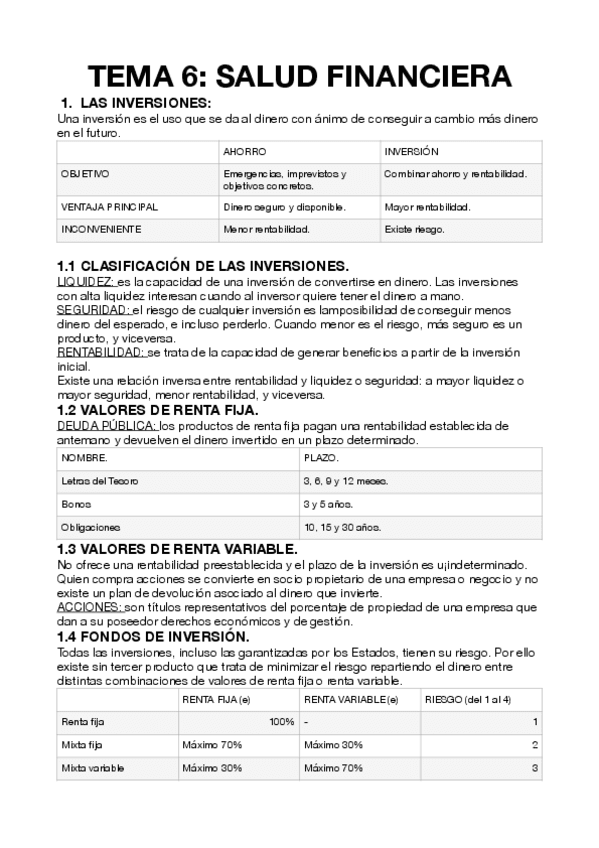 TEMA 6: SALUD FINANCIERA

1. LAS INVERSIONES:

Una inversión es el uso que se da al dinero con ánimo de conseguir a cambio más dinero en el futuro.

| | AHORRO | INVERSIÓN |
|---|---|---|
| OBJETIVO | Emergencias, imprevistos y objetivos concretos. | Combinar ahorro y rentabilidad. |
| VENTAJA PRINCIPAL | Dinero seguro y disponible. | Mayor rentabilidad. |
| INCONVENIENTE | Menor rentabilidad. | Existe riesgo. |

1.1 CLASIFICACIÓN DE LAS INVERSIONES.

LIQUIDEZ: es la capacidad de una inversión de convertirse en dinero. Las inversiones con alta liquidez interesan cuando al inversor quiere tener el dinero a mano.
SEGURIDAD: el riesgo de cualquier inversión es lamposibilidad de conseguir menos dinero del esperado, e incluso perderlo. Cuando menor es el riesgo, más seguro es un producto, y viceversa.
RENTABILIDAD: se trata de la capacidad de generar beneficios a partir de la inversión inicial.
Existe una relación inversa entre rentabilidad y liquidez o seguridad: a mayor liquidez o mayor seguridad, menor rentabilidad, y viceversa.

1.2 VALORES DE RENTA FIJA.

DEUDA PÚBLICA: los productos de renta fija pagan una rentabilidad establecida de antemano y devuelven el dinero invertido en un plazo determinado.

| NOMBRE. | PLAZO. |
|---|---|
| Letras del Tesoro | 3, 6, 9 y 12 meses. |
| Bonos | 3 y 5 años. |
| Obligaciones | 10, 15 y 30 años. |

1.3 VALORES DE RENTA VARIABLE.

No ofrece una rentabilidad preestablecida y el plazo de la inversión es ujindeterminado. Quien compra acciones se convierte en socio propietario de una empresa o negocio y no existe un plan de devolución asociado al dinero que invierte.
ACCIONES: son títulos representativos del porcentaje de propiedad de una empresa que dan a su poseedor derechos económicos y de gestión.

1.4 FONDOS DE INVERSIÓN.

Todas las inversiones, incluso las garantizadas por los Estados, tienen su riesgo. Por ello existe sin tercer producto que trata de minimizar el riesgo repartiendo el dinero entre distintas combinaciones de valores de renta fija o renta variable.

| | RENTA FIJA (e) | RENTA VARIABLE (e) | RIESGO (del 1 al 4) |
|---|---|---|---|
| Renta fija | 100% | - | 1 |
| Mixta fija | Máximo 70% | Máximo 30% | 2 |
| Mixta variable | Máximo 30% | Máximo 70% | 3 |